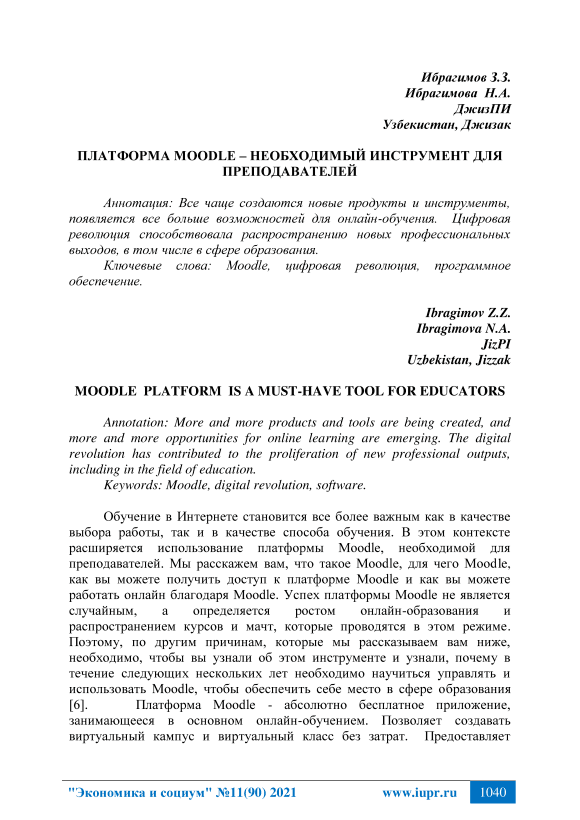 Ибрагимов З.З.
Ибрагимова Н.А.
ДжизПИ
Узбекистан, Джизак

ПЛАТФОРМА MOODLE – НЕОБХОДИМЫЙ ИНСТРУМЕНТ ДЛЯ ПРЕПОДАВАТЕЛЕЙ

Аннотация: Все чаще создаются новые продукты и инструменты, появляется все больше возможностей для онлайн-обучения. Цифровая революция способствовала распространению новых профессиональных выходов, в том числе в сфере образования.

Ключевые слова: Moodle, цифровая революция, программное обеспечение.

Ibragimov Z.Z.
Ibragimova N.A.
JizPI
Uzbekistan, Jizzak

MOODLE PLATFORM IS A MUST-HAVE TOOL FOR EDUCATORS

Annotation: More and more products and tools are being created, and more and more opportunities for online learning are emerging. The digital revolution has contributed to the proliferation of new professional outputs, including in the field of education.

Keywords: Moodle, digital revolution, software.

Обучение в Интернете становится все более важным как в качестве выбора работы, так и в качестве способа обучения. В этом контексте расширяется использование платформы Moodle, необходимой для преподавателей. Мы расскажем вам, что такое Moodle, для чего Moodle, как вы можете получить доступ к платформе Moodle и как вы можете работать онлайн благодаря Moodle. Успех платформы Moodle не является случайным, а определяется ростом онлайн-образования и распространением курсов и мачт, которые проводятся в этом режиме. Поэтому, по другим причинам, которые мы рассказываем вам ниже, необходимо, чтобы вы узнали об этом инструменте и узнали, почему в течение следующих нескольких лет необходимо научиться управлять и использовать Moodle, чтобы обеспечить себе место в сфере образования [6]. Платформа Moodle - абсолютно бесплатное приложение, занимающееся в основном онлайн-обучением. Позволяет создавать виртуальный кампус и виртуальный класс без затрат. Предоставляет

"Экономика и социум" №11(90) 2021 www.iupr.ru 1040